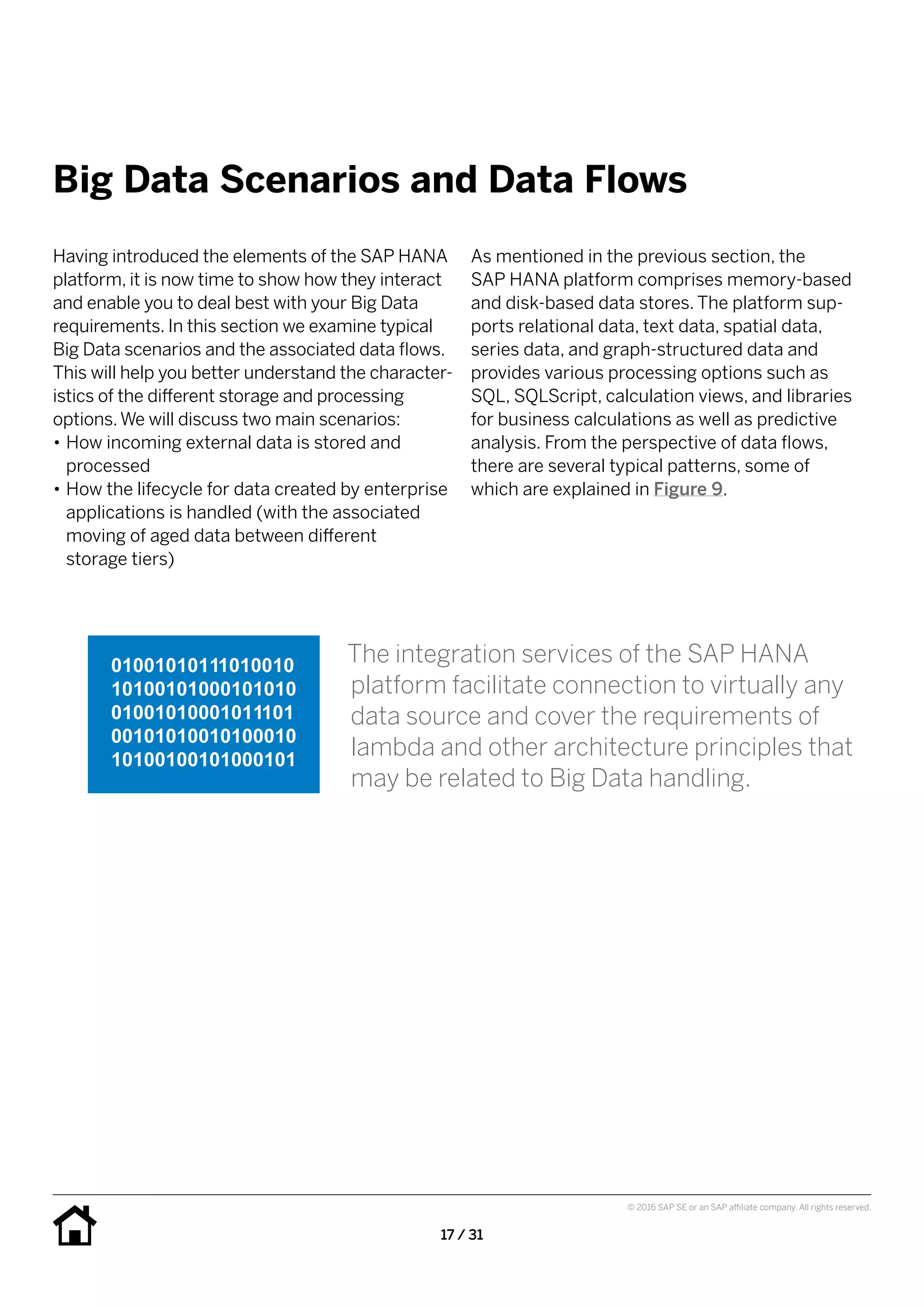 Big Data Scenarios and Data Flows

Having introduced the elements of the SAP HANA platform, it is now time to show how they interact and enable you to deal best with your Big Data requirements. In this section we examine typical Big Data scenarios and the associated data flows. This will help you better understand the characteristics of the different storage and processing options. We will discuss two main scenarios:
• How incoming external data is stored and processed
• How the lifecycle for data created by enterprise applications is handled (with the associated moving of aged data between different storage tiers)

As mentioned in the previous section, the SAP HANA platform comprises memory-based and disk-based data stores. The platform supports relational data, text data, spatial data, series data, and graph-structured data and provides various processing options such as SQL, SQLScript, calculation views, and libraries for business calculations as well as predictive analysis. From the perspective of data flows, there are several typical patterns, some of which are explained in Figure 9.

01001010111010010
10100101000101010
01001010001011101
00101010010100010
10100100101000101

The integration services of the SAP HANA platform facilitate connection to virtually any data source and cover the requirements of lambda and other architecture principles that may be related to Big Data handling.

© 2016 SAP SE or an SAP affiliate company. All rights reserved.

17 / 31